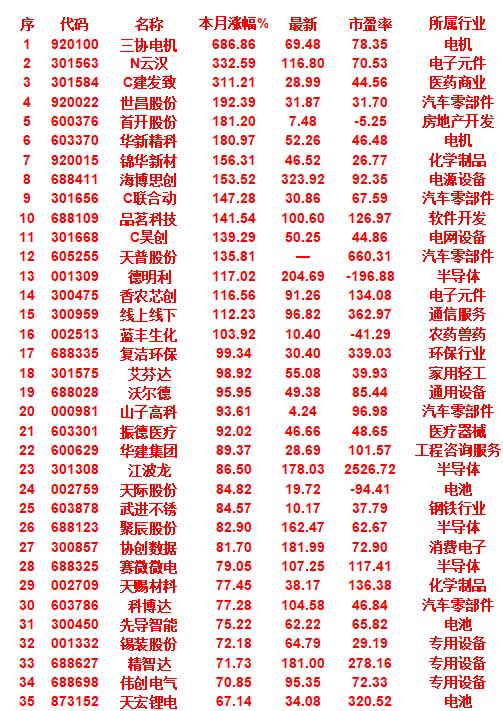 | 序 | 代码 | 名称 | 本月涨幅% | 最新 | 市盈率 | 所属行业 |
|---|---|---|---|---|---|---|
| 1 | 920100 | 三协电机 | 686.86 | 69.48 | 78.35 | 电机 |
| 2 | 301563 | N云汉 | 332.59 | 116.80 | 70.53 | 电子元件 |
| 3 | 301584 | C建发致 | 311.21 | 28.99 | 44.56 | 医药商业 |
| 4 | 920022 | 世昌股份 | 192.39 | 31.87 | 31.70 | 汽车零部件 |
| 5 | 600376 | 首开股份 | 181.20 | 7.48 | -5.25 | 房地产开发 |
| 6 | 603370 | 华新精科 | 180.97 | 52.26 | 46.48 | 电机 |
| 7 | 920015 | 锦华新材 | 156.31 | 46.52 | 26.77 | 化学制品 |
| 8 | 688411 | 海博思创 | 153.52 | 323.92 | 92.35 | 电源设备 |
| 9 | 301656 | C联合动 | 147.28 | 30.86 | 67.59 | 汽车零部件 |
| 10 | 688109 | 品茗科技 | 141.54 | 100.60 | 126.97 | 软件开发 |
| 11 | 301668 | C昊创 | 139.29 | 50.25 | 44.86 | 电网设备 |
| 12 | 605255 | 天普股份 | 135.81 | — | 660.31 | 汽车零部件 |
| 13 | 001309 | 德明利 | 117.02 | 204.69 | -196.88 | 半导体 |
| 14 | 300475 | 香农芯创 | 116.56 | 91.26 | 134.08 | 电子元件 |
| 15 | 300959 | 线上线下 | 112.23 | 96.82 | 362.97 | 通信服务 |
| 16 | 002513 | 蓝丰生化 | 103.92 | 10.40 | -41.29 | 农药兽药 |
| 17 | 688335 | 复洁环保 | 99.34 | 30.40 | 339.03 | 环保行业 |
| 18 | 301575 | 艾芬达 | 98.92 | 55.08 | 39.93 | 家用轻工 |
| 19 | 688028 | 沃尔德 | 95.95 | 49.38 | 85.44 | 通用设备 |
| 20 | 000981 | 山子高科 | 93.61 | 4.24 | 96.98 | 汽车零部件 |
| 21 | 603301 | 振德医疗 | 92.02 | 46.66 | 48.65 | 医疗器械 |
| 22 | 600629 | 华建集团 | 89.37 | 28.69 | 101.57 | 工程咨询服务 |
| 23 | 301308 | 江波龙 | 86.50 | 178.03 | 2526.72 | 半导体 |
| 24 | 002759 | 天际股份 | 84.82 | 19.72 | -94.41 | 电池 |
| 25 | 603878 | 武进不锈 | 84.57 | 10.17 | 37.79 | 钢铁行业 |
| 26 | 688123 | 聚辰股份 | 82.90 | 162.47 | 62.67 | 半导体 |
| 27 | 300857 | 协创数据 | 81.70 | 181.99 | 72.90 | 消费电子 |
| 28 | 688325 | 赛微微电 | 79.05 | 107.25 | 117.41 | 半导体 |
| 29 | 002709 | 天赐材料 | 77.45 | 38.17 | 136.38 | 化学制品 |
| 30 | 603786 | 科博达 | 77.28 | 104.58 | 46.84 | 汽车零部件 |
| 31 | 300450 | 先导智能 | 75.22 | 62.22 | 65.82 | 电池 |
| 32 | 001332 | 锡装股份 | 72.18 | 64.79 | 29.19 | 专用设备 |
| 33 | 688627 | 精智达 | 71.73 | 181.00 | 278.16 | 专用设备 |
| 34 | 688698 | 伟创电气 | 70.85 | 95.35 | 72.33 | 专用设备 |
| 35 | 873152 | 天宏锂电 | 67.14 | 34.08 | 320.52 | 电池 |